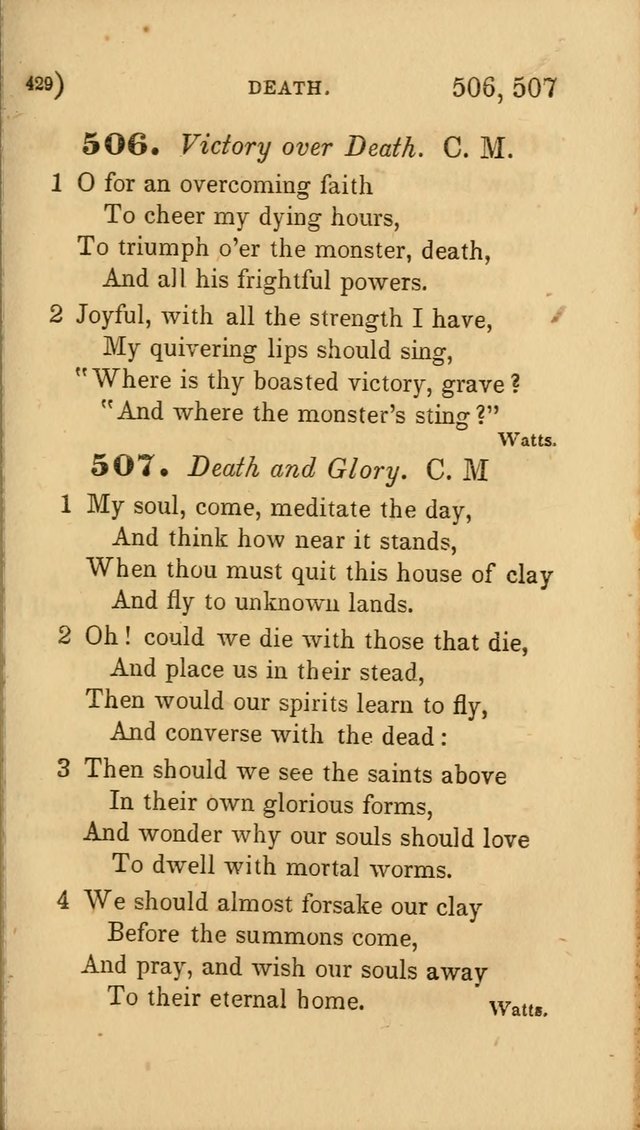 429) DEATH. 506, 507

506. Victory over Death. C. M.

1 O for an overcoming faith
To cheer my dying hours,
To triumph o'er the monster, death,
And all his frightful powers.

2 Joyful, with all the strength I have,
My quivering lips should sing,
"Where is thy boasted victory, grave?
"And where the monster's sting?"

Watts.

507. Death and Glory. C. M

1 My soul, come, meditate the day,
And think how near it stands,
When thou must quit this house of clay
And fly to unknown lands.

2 Oh! could we die with those that die,
And place us in their stead,
Then would our spirits learn to fly,
And converse with the dead:

3 Then should we see the saints above
In their own glorious forms,
And wonder why our souls should love
To dwell with mortal worms.

4 We should almost forsake our clay
Before the summons come,
And pray, and wish our souls away
To their eternal home.

Watts.